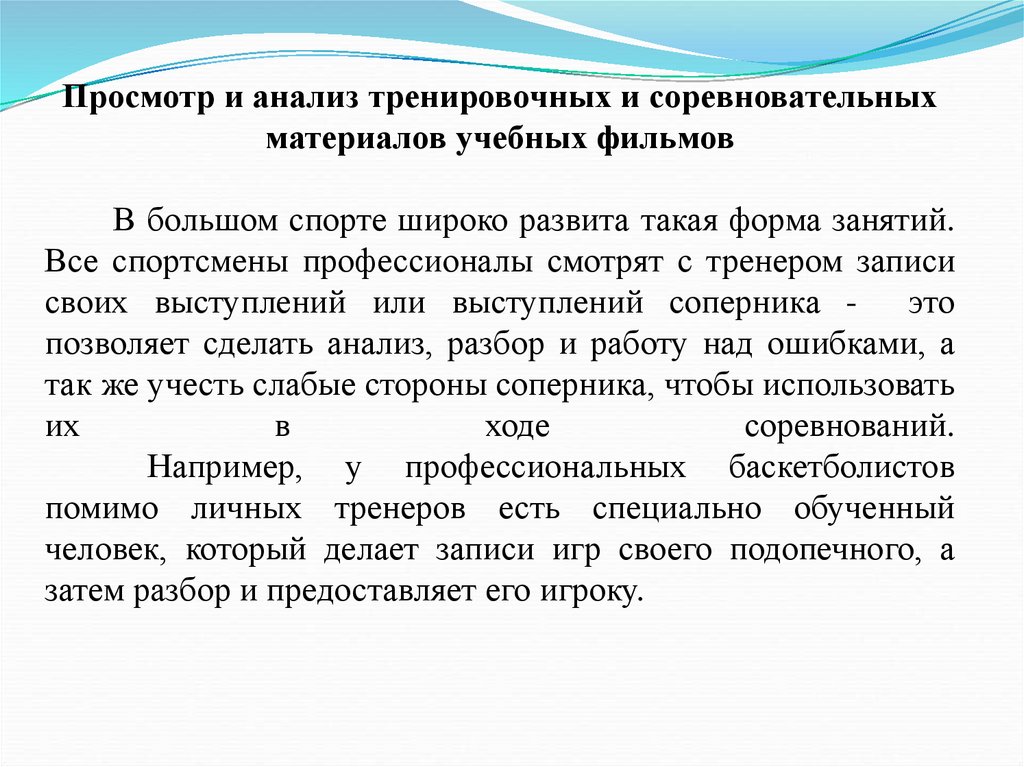 Просмотр и анализ тренировочных и соревновательных материалов учебных фильмов

В большом спорте широко развита такая форма занятий. Все спортсмены профессионалы смотрят с тренером записи своих выступлений или выступлений соперника - это позволяет сделать анализ, разбор и работу над ошибками, а так же учесть слабые стороны соперника, чтобы использовать их в ходе соревнований.

Например, у профессиональных баскетболистов помимо личных тренеров есть специально обученный человек, который делает записи игр своего подопечного, а затем разбор и предоставляет его игроку.